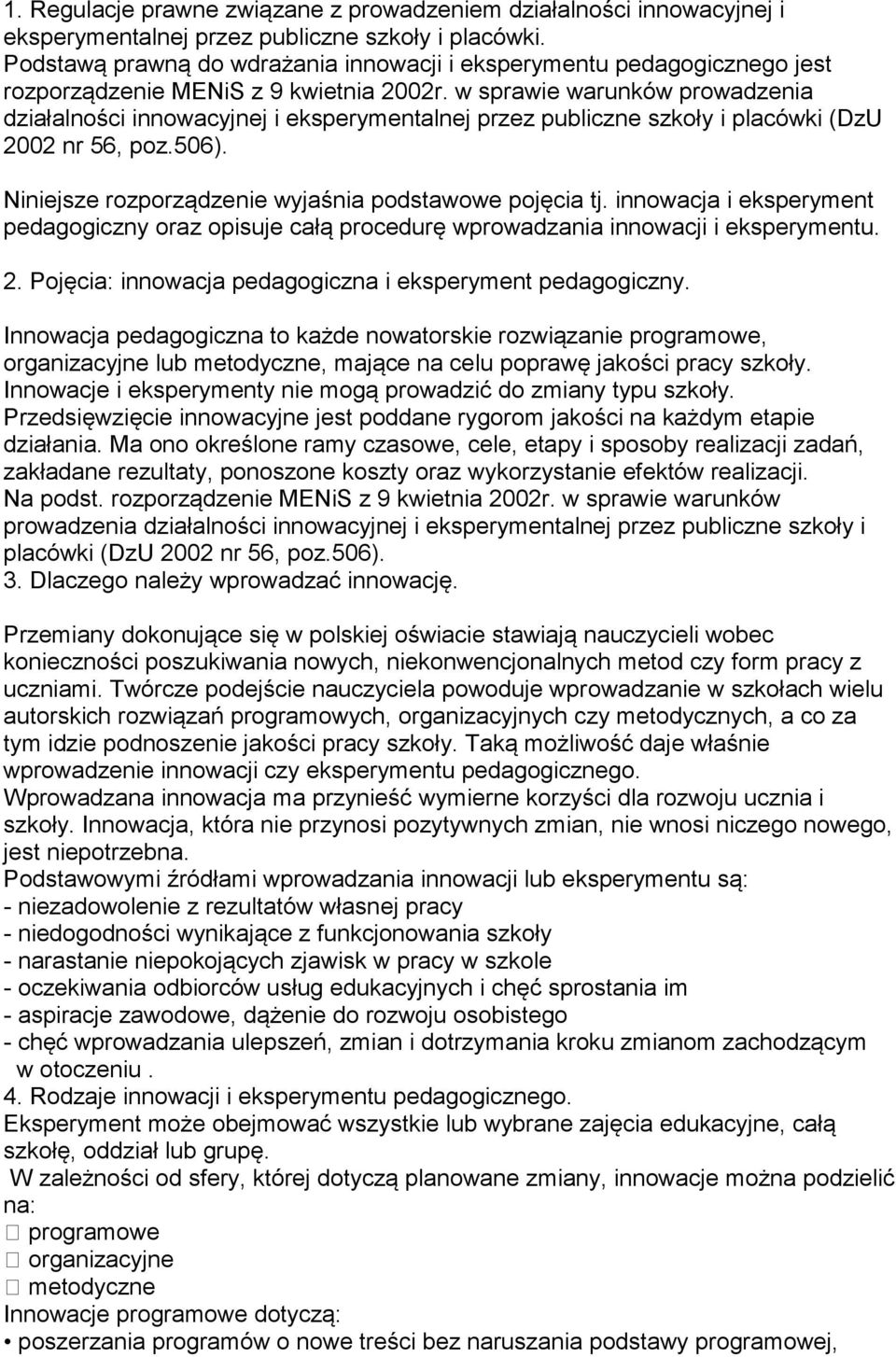 1. Regulacje prawne związane z prowadzeniem działalności innowacyjnej i eksperymentalnej przez publiczne szkoły i placówki.
Podstawą prawną do wdrażania innowacji i eksperymentu pedagogicznego jest rozporządzenie MENiS z 9 kwietnia 2002r. w sprawie warunków prowadzenia działalności innowacyjnej i eksperymentalnej przez publiczne szkoły i placówki (DzU 2002 nr 56, poz.506).

Niniejsze rozporządzenie wyjaśnia podstawowe pojęcia tj. innowacja i eksperyment pedagogiczny oraz opisuje całą procedurę wprowadzania innowacji i eksperymentu.

2. Pojęcia: innowacja pedagogiczna i eksperyment pedagogiczny.

Innowacja pedagogiczna to każde nowatorskie rozwiązanie programowe, organizacyjne lub metodyczne, mające na celu poprawę jakości pracy szkoły. Innowacje i eksperymenty nie mogą prowadzić do zmiany typu szkoły. Przedsięwzięcie innowacyjne jest poddane rygorom jakości na każdym etapie działania. Ma ono określone ramy czasowe, cele, etapy i sposoby realizacji zadań, zakładane rezultaty, ponoszone koszty oraz wykorzystanie efektów realizacji. Na podst. rozporządzenie MENiS z 9 kwietnia 2002r. w sprawie warunków prowadzenia działalności innowacyjnej i eksperymentalnej przez publiczne szkoły i placówki (DzU 2002 nr 56, poz.506).
3. Dlaczego należy wprowadzać innowację.

Przemiany dokonujące się w polskiej oświacie stawiają nauczycieli wobec konieczności poszukiwania nowych, niekonwencjonalnych metod czy form pracy z uczniami. Twórcze podejście nauczyciela powoduje wprowadzanie w szkołach wielu autorskich rozwiązań programowych, organizacyjnych czy metodycznych, a co za tym idzie podnoszenie jakości pracy szkoły. Taką możliwość daje właśnie wprowadzenie innowacji czy eksperymentu pedagogicznego.
Wprowadzana innowacja ma przynieść wymierne korzyści dla rozwoju ucznia i szkoły. Innowacja, która nie przynosi pozytywnych zmian, nie wnosi niczego nowego, jest niepotrzebna.
Podstawowymi źródłami wprowadzania innowacji lub eksperymentu są:
- niezadowolenie z rezultatów własnej pracy
- niedogodności wynikające z funkcjonowania szkoły
- narastanie niepokojących zjawisk w pracy w szkole
- oczekiwania odbiorców usług edukacyjnych i chęć sprostania im
- aspiracje zawodowe, dążenie do rozwoju osobistego
- chęć wprowadzania ulepszeń, zmian i dotrzymania kroku zmianom zachodzącym w otoczeniu .
4. Rodzaje innowacji i eksperymentu pedagogicznego.
Eksperyment może obejmować wszystkie lub wybrane zajęcia edukacyjne, całą szkołę, oddział lub grupę.
W zależności od sfery, której dotyczą planowane zmiany, innowacje można podzielić na:
 programowe
 organizacyjne
 metodyczne
Innowacje programowe dotyczą:
• poszerzania programów o nowe treści bez naruszania podstawy programowej,